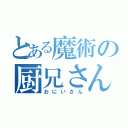 とある魔術の
厨兄さん
おにいさん